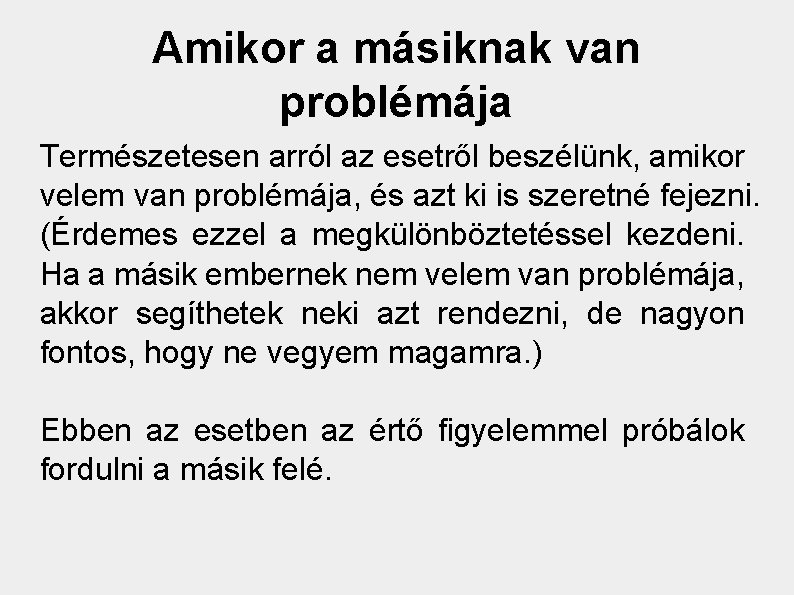 Amikor a másiknak van problémája

Természetesen arról az esetről beszélünk, amikor velem van problémája, és azt ki is szeretné fejezni. (Érdemes ezzel a megkülönböztetéssel kezdeni. Ha a másik embernek nem velem van problémája, akkor segíthetek neki azt rendezni, de nagyon fontos, hogy ne vegyem magamra.)

Ebben az esetben az értő figyelemmel próbálok fordulni a másik felé.